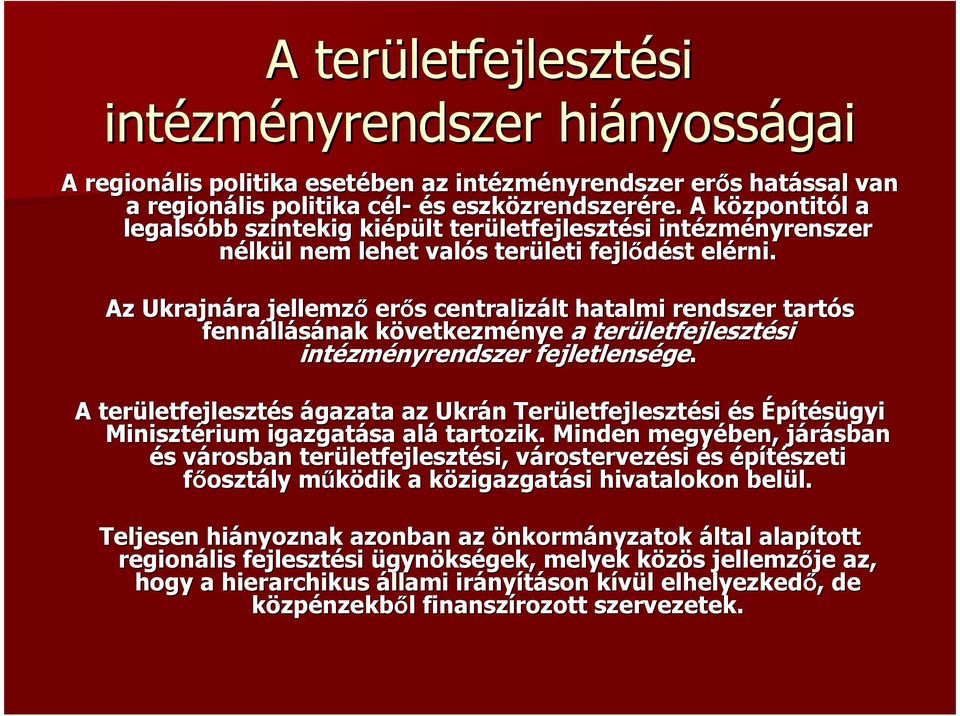 A területfejlesztési intézményrendszer hiányosságai

A regionális politika esetében az intézményrendszer erős hatással van a regionális politika cél- és eszközrendszerére. A központitól a legalsóbb szintekig kiépült területfejlesztési intézményrenszer nélkül nem lehet valós területi fejlődést elérni.

Az Ukrajnára jellemző erős centralizált hatalmi rendszer tartós fennállásának következménye a területfejlesztési intézményrendszer fejletlensége.

A területfejlesztés ágazata az Ukrán Területfejlesztési és Építésügyi Minisztérium igazgatása alá tartozik. Minden megyében, járásban és városban területfejlesztési, várostervezési és építészeti főosztály működik a közigazgatási hivatalokon belül.

Teljesen hiányoznak azonban az önkormányzatok által alapított regionális fejlesztési ügynökségek, melyek közös jellemzője az, hogy a hierarchikus állami irányításon kívül elhelyezkedő, de közpénzekből finanszírozott szervezetek.